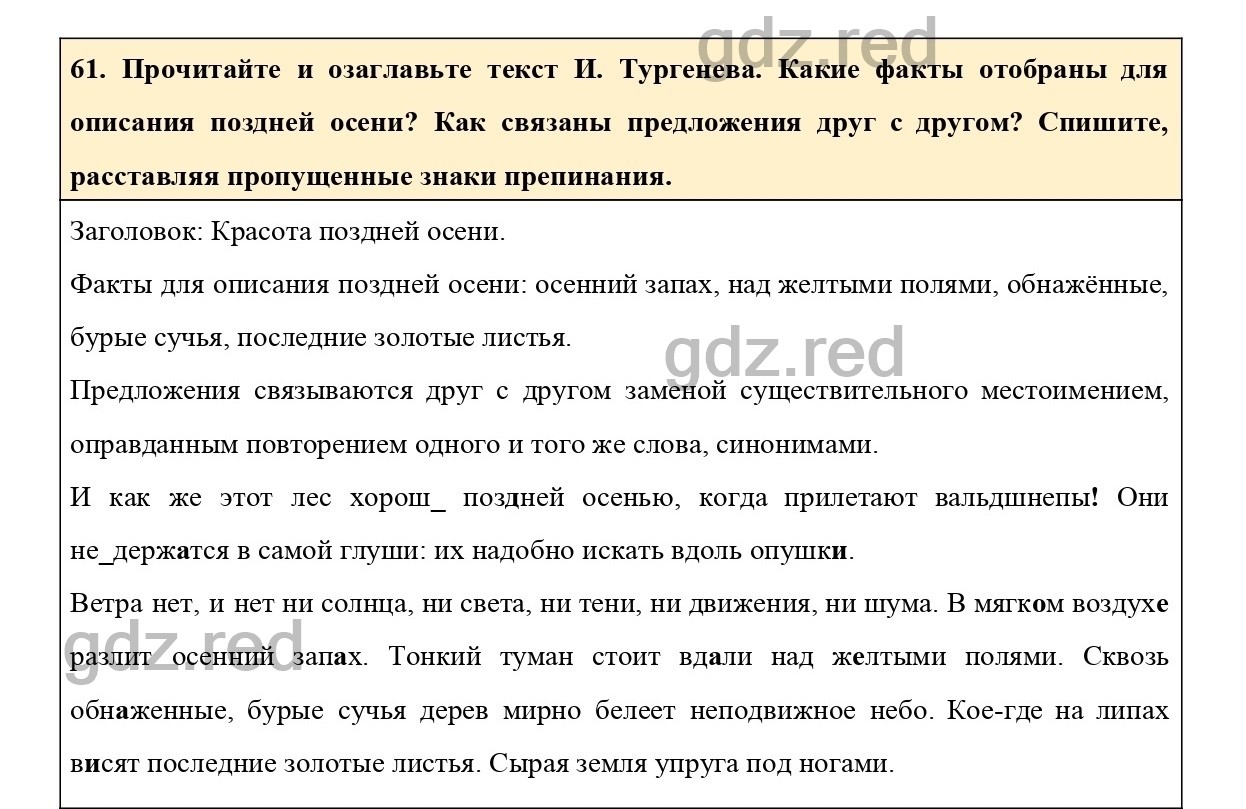 gdz.red

61. Прочитайте и озаглавьте текст И. Тургенева. Какие факты отобраны для описания поздней осени? Как связаны предложения друг с другом? Спишите, расставляя пропущенные знаки препинания.

Заголовок: Красота поздней осени.

Факты для описания поздней осени: осенний запах, над желтыми полями, обнажённые, бурые сучья, последние золотые листья.

gdz.red

Предложения связываются друг с другом заменой существительного местоимением, оправданным повторением одного и того же слова, синонимами.

И как же этот лес хорош_ поздней осенью, когда прилетают вальдшнепы! Они не_держатся в самой глуши: их надобно искать вдоль опушки.

Ветра нет, и нет ни солнца, ни света, ни тени, ни движения, ни шума. В мягком воздухе разлит осенний запах. Тонкий туман стоит вдали над желтыми полями. Сквозь обнаженные, бурые сучья дерев мирно белеет неподвижное небо. Кое-где на липах висят последние золотые листья. Сырая земля упруга под ногами.

gdz.red